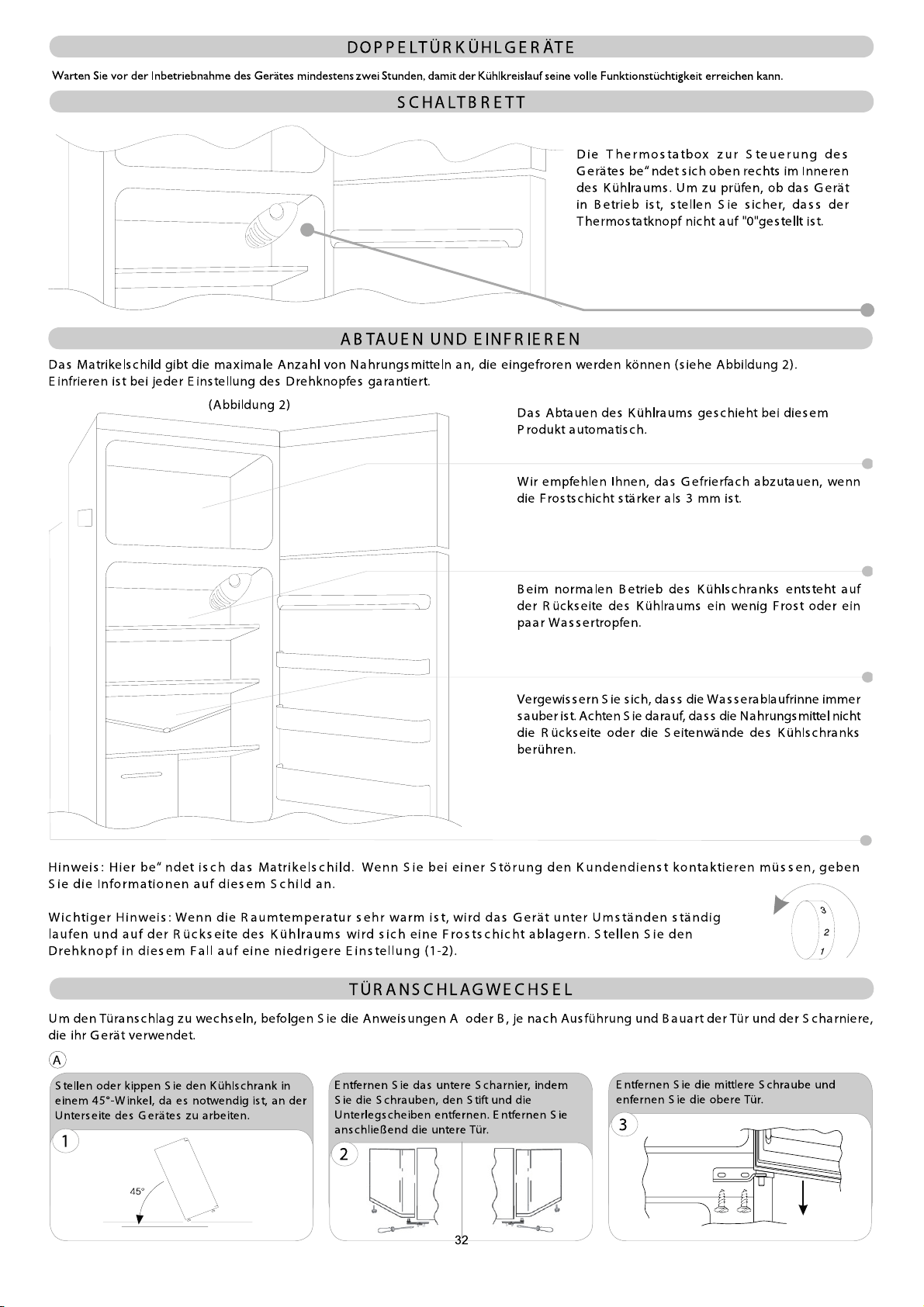 DOPPELTÜRKÜHLGERÄTE

Warten Sie vor der Inbetriebnahme des Gerätes mindestens zwei Stunden, damit der Kühlkreislauf seine volle Funktionstüchtigkeit erreichen kann.

SCHALTBRETT

Die Thermostatbox zur Steuerung des Gerätes be" ndet sich oben rechts im Inneren des Kühlraums. Um zu prüfen, ob das Gerät in Betrieb ist, stellen Sie sicher, dass der Thermostatknopf nicht auf "0"gestellt ist.

ABTAUEN UND EINFRIEREN

Das Matrikelschild gibt die maximale Anzahl von Nahrungsmitteln an, die eingefroren werden können (siehe Abbildung 2).
Einfrieren ist bei jeder Einstellung des Drehknopfes garantiert.

(Abbildung 2)

Das Abtauen des Kühlraums geschieht bei diesem Produkt automatisch.

Wir empfehlen Ihnen, das Gefrierfach abzutauen, wenn die Frostschicht stärker als 3 mm ist.

Beim normalen Betrieb des Kühlschranks entsteht auf der Rückseite des Kühlraums ein wenig Frost oder ein paar Wassertropfen.

Vergewissern Sie sich, dass die Wasserablaufrinne immer sauber ist. Achten Sie darauf, dass die Nahrungsmittel nicht die Rückseite oder die Seitenwände des Kühlschranks berühren.

Hinweis: Hier be" ndet isch das Matrikelschild. Wenn Sie bei einer Störung den Kundendienst kontaktieren müssen, geben Sie die Informationen auf diesem Schild an.

Wichtiger Hinweis: Wenn die Raumtemperatur sehr warm ist, wird das Gerät unter Umständen ständig laufen und auf der Rückseite des Kühlraums wird sich eine Frostschicht ablagern. Stellen Sie den Drehknopf in diesem Fall auf eine niedrigere Einstellung (1-2).

3
2
1

TÜRANSCHLAGWECHSEL

Um den Türanschlag zu wechseln, befolgen Sie die Anweisungen A oder B, je nach Ausführung und Bauart der Tür und der Scharniere, die ihr Gerät verwendet.

A

Stellen oder kippen Sie den Kühlschrank in einem 45°-Winkel, da es notwendig ist, an der Unterseite des Gerätes zu arbeiten.

1

45°

Entfernen Sie das untere Scharnier, indem Sie die Schrauben, den Stift und die Unterlegscheiben entfernen. Entfernen Sie anschließend die untere Tür.

2

Entfernen Sie die mittlere Schraube und enfernen Sie die obere Tür.

3

32